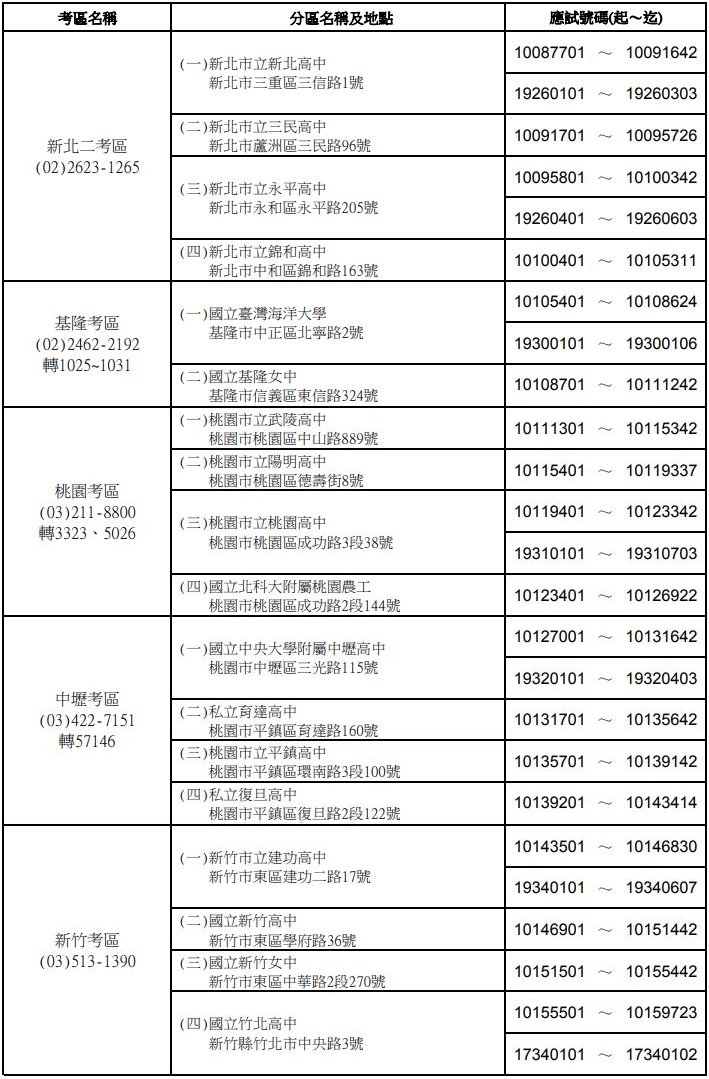 | 考區名稱 | 分區名稱及地點 | 應試號碼(起～迄) |
|---|---|---|
| 新北二考區 (02)2623-1265 | (一)新北市立新北高中 新北市三重區三信路1號 | 10087701 ～ 10091642 |
| | | 19260101 ～ 19260303 |
| | (二)新北市立三民高中 新北市蘆洲區三民路96號 | 10091701 ～ 10095726 |
| | (三)新北市立永平高中 新北市永和區永平路205號 | 10095801 ～ 10100342 |
| | | 19260401 ～ 19260603 |
| | (四)新北市立錦和高中 新北市中和區錦和路163號 | 10100401 ～ 10105311 |
| 基隆考區 (02)2462-2192 轉1025~1031 | (一)國立臺灣海洋大學 基隆市中正區北寧路2號 | 10105401 ～ 10108624 |
| | | 19300101 ～ 19300106 |
| | (二)國立基隆女中 基隆市信義區東信路324號 | 10108701 ～ 10111242 |
| 桃園考區 (03)211-8800 轉3323、5026 | (一)桃園市立武陵高中 桃園市桃園區中山路889號 | 10111301 ～ 10115342 |
| | (二)桃園市立陽明高中 桃園市桃園區德壽街8號 | 10115401 ～ 10119337 |
| | (三)桃園市立桃園高中 桃園市桃園區成功路3段38號 | 10119401 ～ 10123342 |
| | | 19310101 ～ 19310703 |
| | (四)國立北科大附屬桃園農工 桃園市桃園區成功路2段144號 | 10123401 ～ 10126922 |
| 中壢考區 (03)422-7151 轉57146 | (一)國立中央大學附屬中壢高中 桃園市中壢區三光路115號 | 10127001 ～ 10131642 |
| | | 19320101 ～ 19320403 |
| | (二)私立育達高中 桃園市平鎮區育達路160號 | 10131701 ～ 10135642 |
| | (三)桃園市立平鎮高中 桃園市平鎮區環南路3段100號 | 10135701 ～ 10139142 |
| | (四)私立復旦高中 桃園市平鎮區復旦路2段122號 | 10139201 ～ 10143414 |
| 新竹考區 (03)513-1390 | (一)新竹市立建功高中 新竹市東區建功二路17號 | 10143501 ～ 10146830 |
| | | 19340101 ～ 19340607 |
| | (二)國立新竹高中 新竹市東區學府路36號 | 10146901 ～ 10151442 |
| | (三)國立新竹女中 新竹市東區中華路2段270號 | 10151501 ～ 10155442 |
| | (四)國立竹北高中 新竹縣竹北市中央路3號 | 10155501 ～ 10159723 |
| | | 17340101 ～ 17340102 |